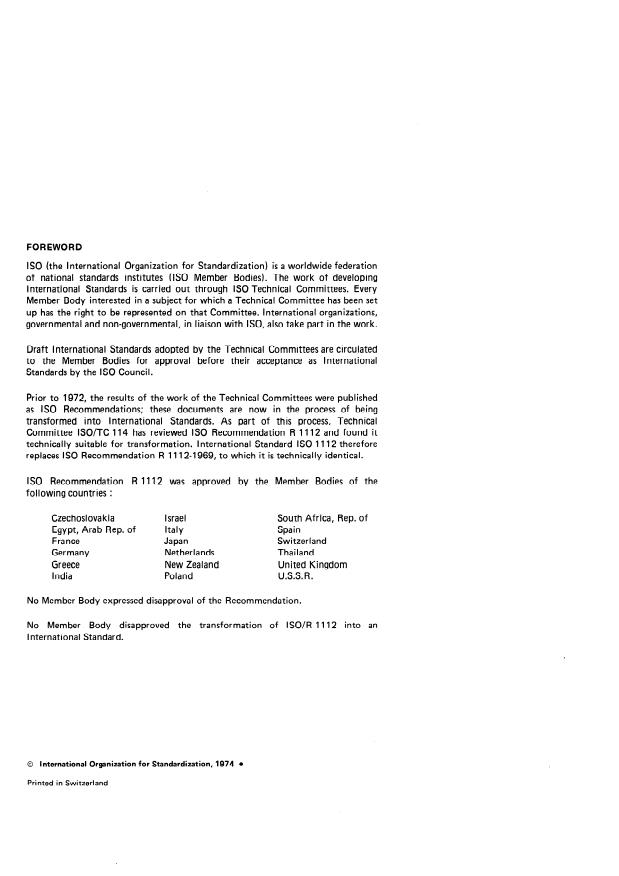 FOREWORD

ISO (the International Organization for Standardization) is a worldwide federation of national standards institutes (ISO Member Bodies). The work of developing International Standards is carried out through ISO Technical Committees. Every Member Body interested in a subject for which a Technical Committee has been set up has the right to be represented on that Committee. International organizations, governmental and non-governmental, in liaison with ISO, also take part in the work.

Draft International Standards adopted by the Technical Committees are circulated to the Member Bodies for approval before their acceptance as International Standards by the ISO Council.

Prior to 1972, the results of the work of the Technical Committees were published as ISO Recommendations; these documents are now in the process of being transformed into International Standards. As part of this process, Technical Committee ISO/TC 114 has reviewed ISO Recommendation R 1112 and found it technically suitable for transformation. International Standard ISO 1112 therefore replaces ISO Recommendation R 1112-1969, to which it is technically identical.

ISO Recommendation R 1112 was approved by the Member Bodies of the following countries :

Czechoslovakia
Egypt, Arab Rep. of
France
Germany
Greece
India

Israel
Italy
Japan
Netherlands
New Zealand
Poland

South Africa, Rep. of
Spain
Switzerland
Thailand
United Kingdom
U.S.S.R.

No Member Body expressed disapproval of the Recommendation.

No Member Body disapproved the transformation of ISO/R 1112 into an International Standard.

© International Organization for Standardization, 1974 •

Printed in Switzerland